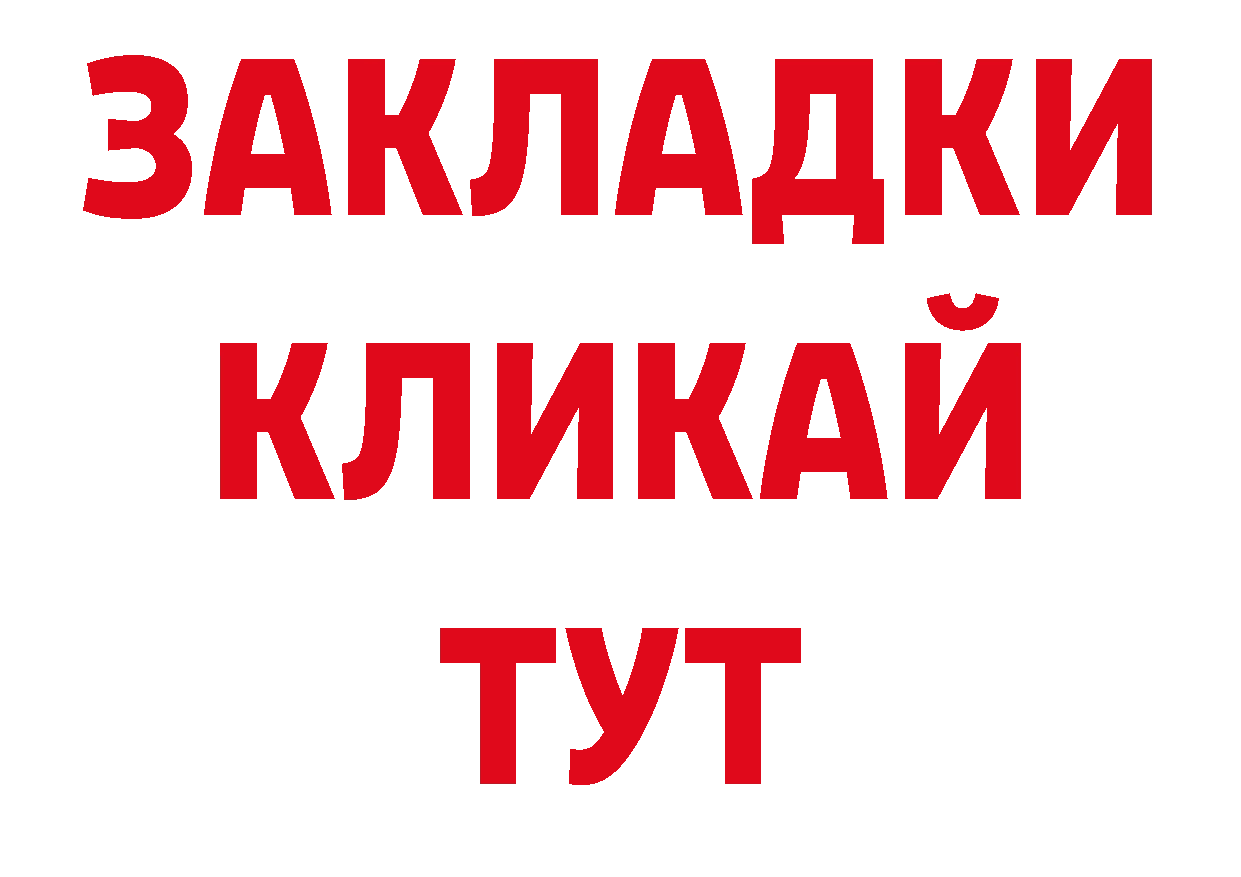 ЗАКЛАДКИ
КЛИКАЙ
ТУТ